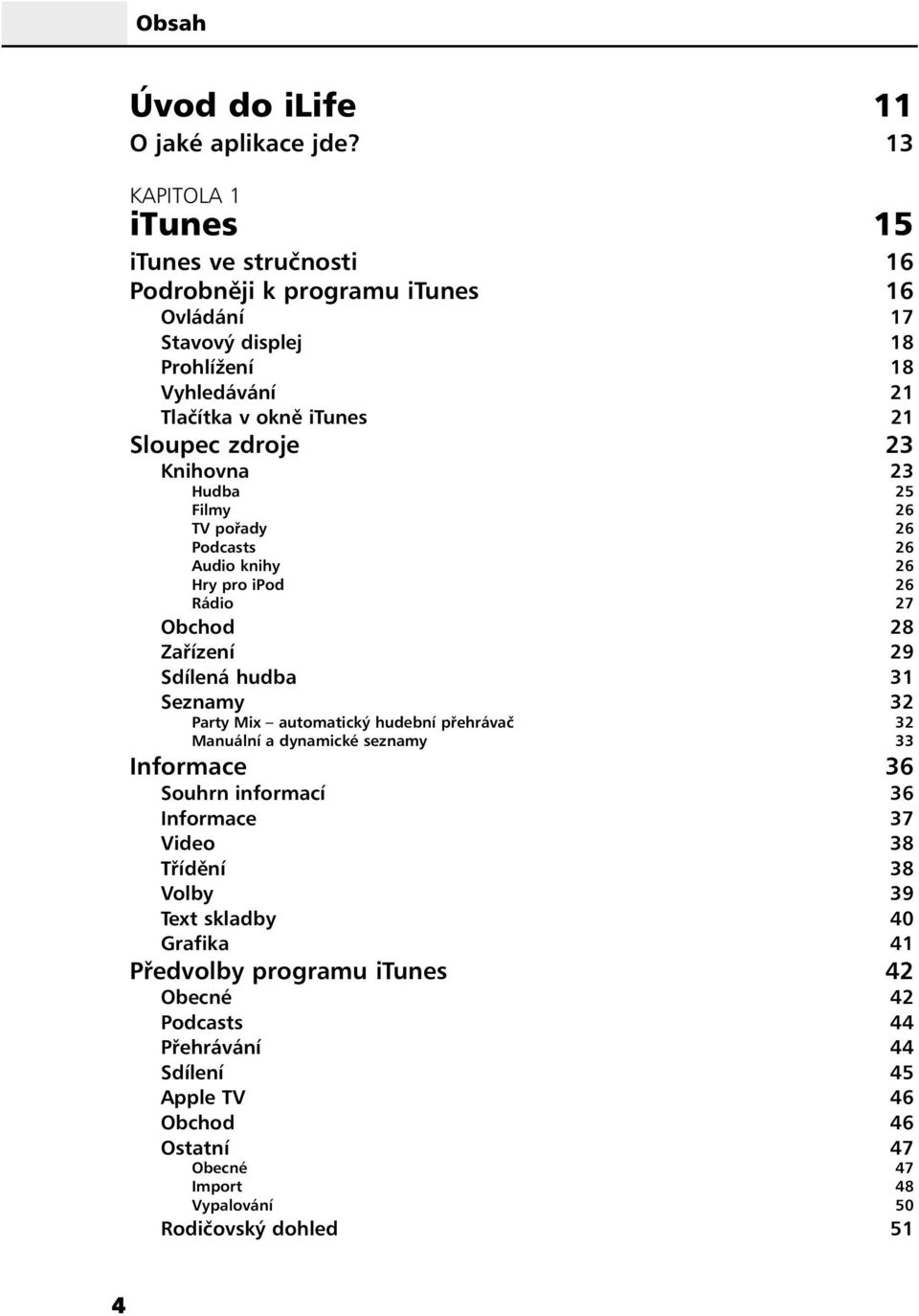 Obsah

Úvod do iLife 11
O jaké aplikace jde? 13

KAPITOLA 1
iTunes 15
iTunes ve stručnosti 16
Podrobněji k programu iTunes 16
Ovládání 17
Stavový displej 18
Prohlížení 18
Vyhledávání 21
Tlačítka v okně iTunes 21
Sloupec zdroje 23
Knihovna 23
Hudba 25
Filmy 26
TV pořady 26
Podcasts 26
Audio knihy 26
Hry pro iPod 26
Rádio 27
Obchod 28
Zařízení 29
Sdílená hudba 31
Seznamy 32
Party Mix – automatický hudební přehrávač 32
Manuální a dynamické seznamy 33
Informace 36
Souhrn informací 36
Informace 37
Video 38
Třídění 38
Volby 39
Text skladby 40
Grafika 41
Předvolby programu iTunes 42
Obecné 42
Podcasts 44
Přehrávání 44
Sdílení 45
Apple TV 46
Obchod 46
Ostatní 47
Obecné 47
Import 48
Vypalování 50
Rodičovský dohled 51

4